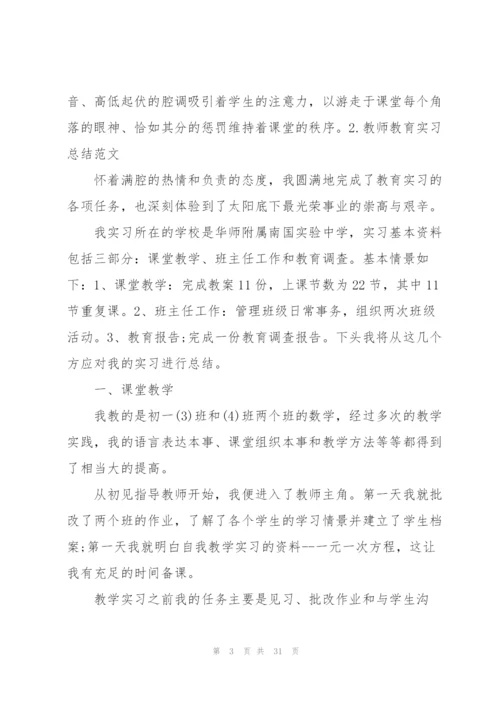 音、高低起伏的腔调吸引着学生的注意力，以游走于课堂每个角落的眼神、恰如其分的惩罚维持着课堂的秩序。2.教师教育实习总结范文

怀着满腔的热情和负责的态度，我圆满地完成了教育实习的各项任务，也深刻体验到了太阳底下最光荣事业的崇高与艰辛。

我实习所在的学校是华师附属南国实验中学，实习基本资料包括三部分：课堂教学、班主任工作和教育调查。基本情景如下：1、课堂教学：完成教案11份，上课节数为22节，其中11节重复课。2、班主任工作：管理班级日常事务，组织两次班级活动。3、教育报告;完成一份教育调查报告。下头我将从这几个方应对我的实习进行总结。

一、课堂教学

我教的是初一(3)班和(4)班两个班的数学，经过多次的教学实践，我的语言表达本事、课堂组织本事和教学方法等等都得到了相当大的提高。

从初见指导教师开始，我便进入了教师主角。第一天我就批改了两个班的作业，了解了各个学生的学习情景并建立了学生档案;第一天我就明白自我教学实习的资料——一元一次方程，这让我有充足的时间备课。

教学实习之前我的任务主要是见习、批改作业和与学生沟

第 3 页 共 31 页